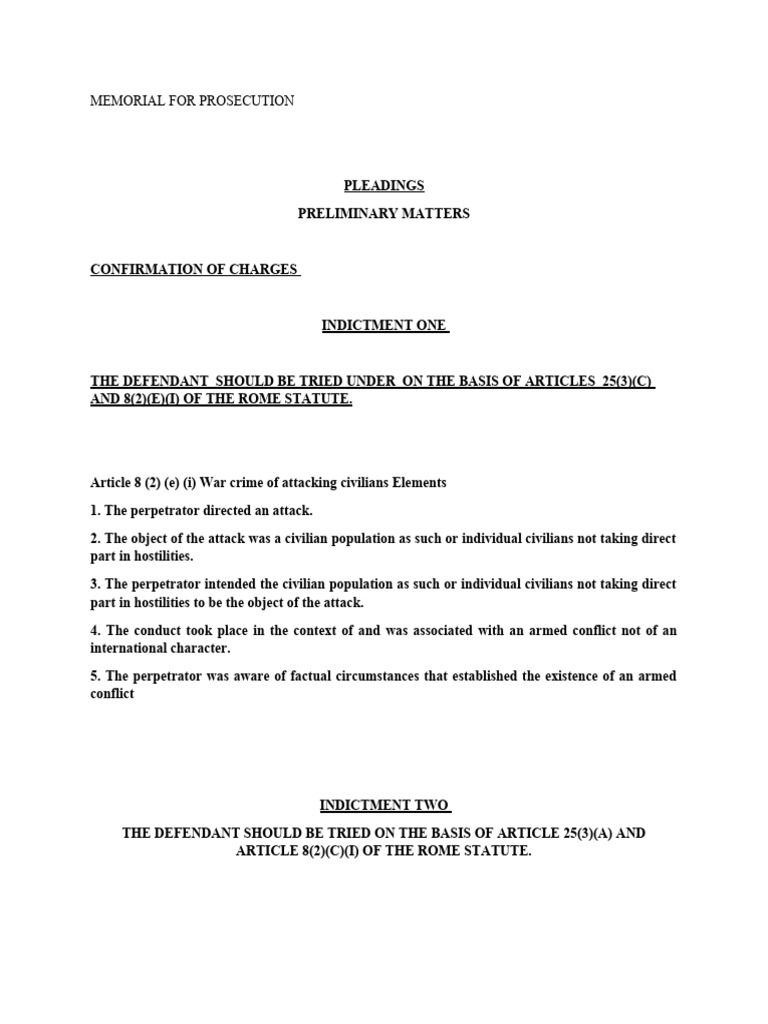 MEMORIAL FOR PROSECUTION

PLEADINGS

PRELIMINARY MATTERS

CONFIRMATION OF CHARGES

INDICTMENT ONE

THE DEFENDANT SHOULD BE TRIED UNDER ON THE BASIS OF ARTICLES 25(3)(C) AND 8(2)(E)(I) OF THE ROME STATUTE.

Article 8 (2) (e) (i) War crime of attacking civilians Elements

1. The perpetrator directed an attack.

2. The object of the attack was a civilian population as such or individual civilians not taking direct part in hostilities.

3. The perpetrator intended the civilian population as such or individual civilians not taking direct part in hostilities to be the object of the attack.

4. The conduct took place in the context of and was associated with an armed conflict not of an international character.

5. The perpetrator was aware of factual circumstances that established the existence of an armed conflict

INDICTMENT TWO

THE DEFENDANT SHOULD BE TRIED ON THE BASIS OF ARTICLE 25(3)(A) AND ARTICLE 8(2)(C)(I) OF THE ROME STATUTE.